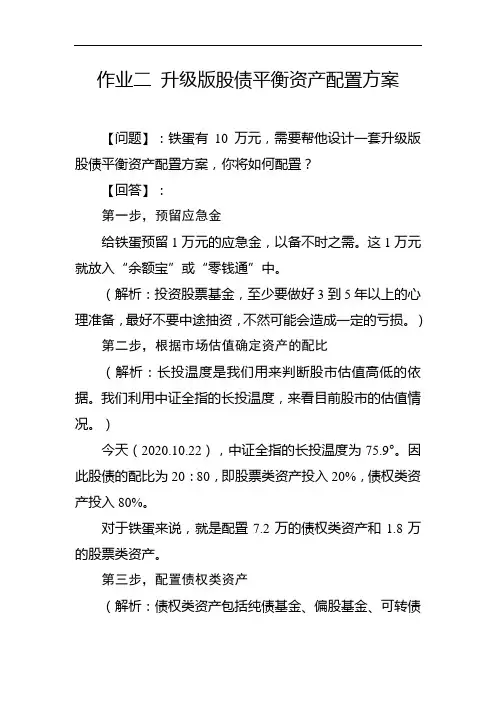 作业二 升级版股债平衡资产配置方案

【问题】：铁蛋有 10 万元，需要帮他设计一套升级版股债平衡资产配置方案，你将如何配置？

【回答】：

第一步，预留应急金

给铁蛋预留 1 万元的应急金，以备不时之需。这 1 万元就放入“余额宝”或“零钱通”中。

（解析：投资股票基金，至少要做好 3 到 5 年以上的心理准备，最好不要中途抽资，不然可能会造成一定的亏损。）

第二步，根据市场估值确定资产的配比

（解析：长投温度是我们用来判断股市估值高低的依据。我们利用中证全指的长投温度，来看目前股市的估值情况。）

今天（2020.10.22），中证全指的长投温度为 75.9°。因此股债的配比为 20：80，即股票类资产投入 20%，债权类资产投入 80%。

对于铁蛋来说，就是配置 7.2 万的债权类资产和 1.8 万的股票类资产。

第三步，配置债权类资产

（解析：债权类资产包括纯债基金、偏股基金、可转债